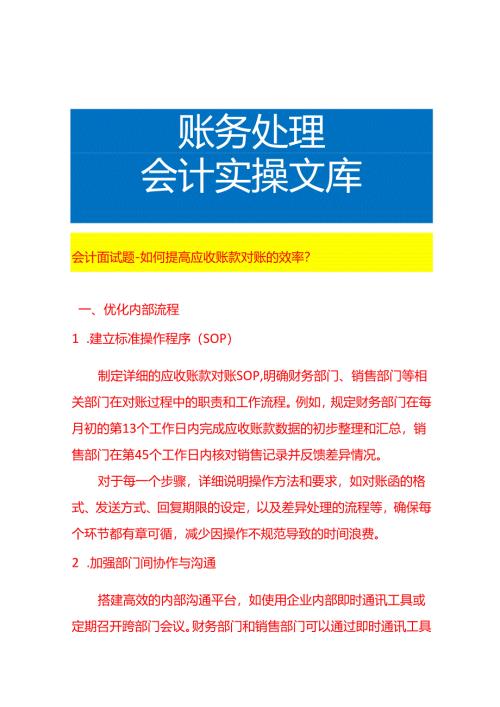 账务处理
会计实操文库

会计面试题-如何提高应收账款对账的效率?

一、优化内部流程

1 .建立标准操作程序（SOP）

制定详细的应收账款对账SOP,明确财务部门、销售部门等相关部门在对账过程中的职责和工作流程。例如，规定财务部门在每月初的第13个工作日内完成应收账款数据的初步整理和汇总，销售部门在第45个工作日内核对销售记录并反馈差异情况。

对于每一个步骤，详细说明操作方法和要求，如对账函的格式、发送方式、回复期限的设定，以及差异处理的流程等，确保每个环节都有章可循，减少因操作不规范导致的时间浪费。

2 .加强部门间协作与沟通

搭建高效的内部沟通平台，如使用企业内部即时通讯工具或定期召开跨部门会议。财务部门和销售部门可以通过即时通讯工具